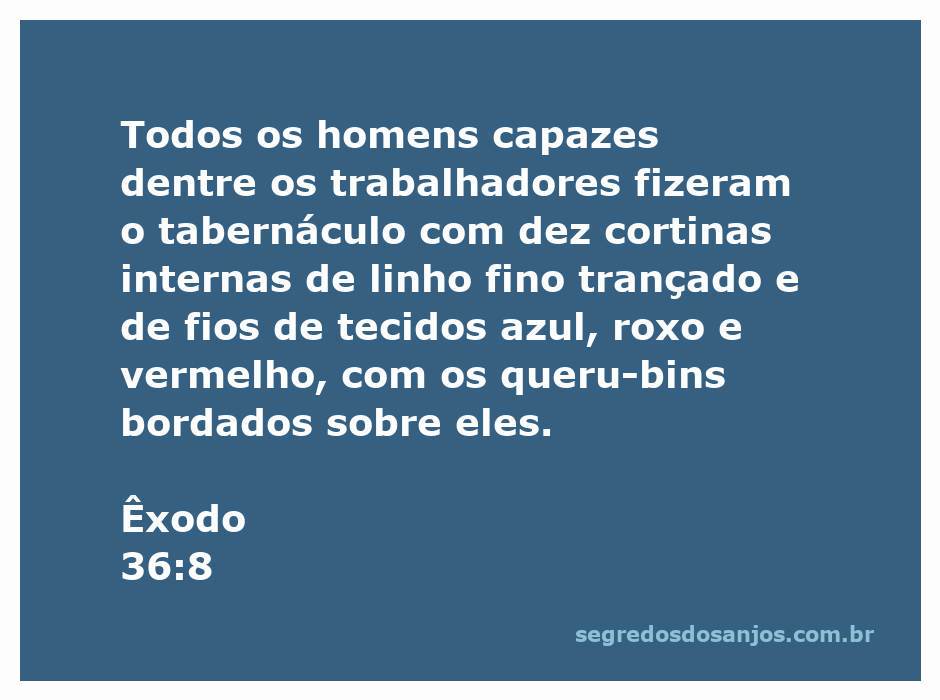 Todos os homens capazes dentre os trabalhadores fizeram o tabernáculo com dez cortinas internas de linho fino trançado e de fios de tecidos azul, roxo e vermelho, com os queru-bins bordados sobre eles.

Êxodo
36:8

segredosdosanjos.com.br